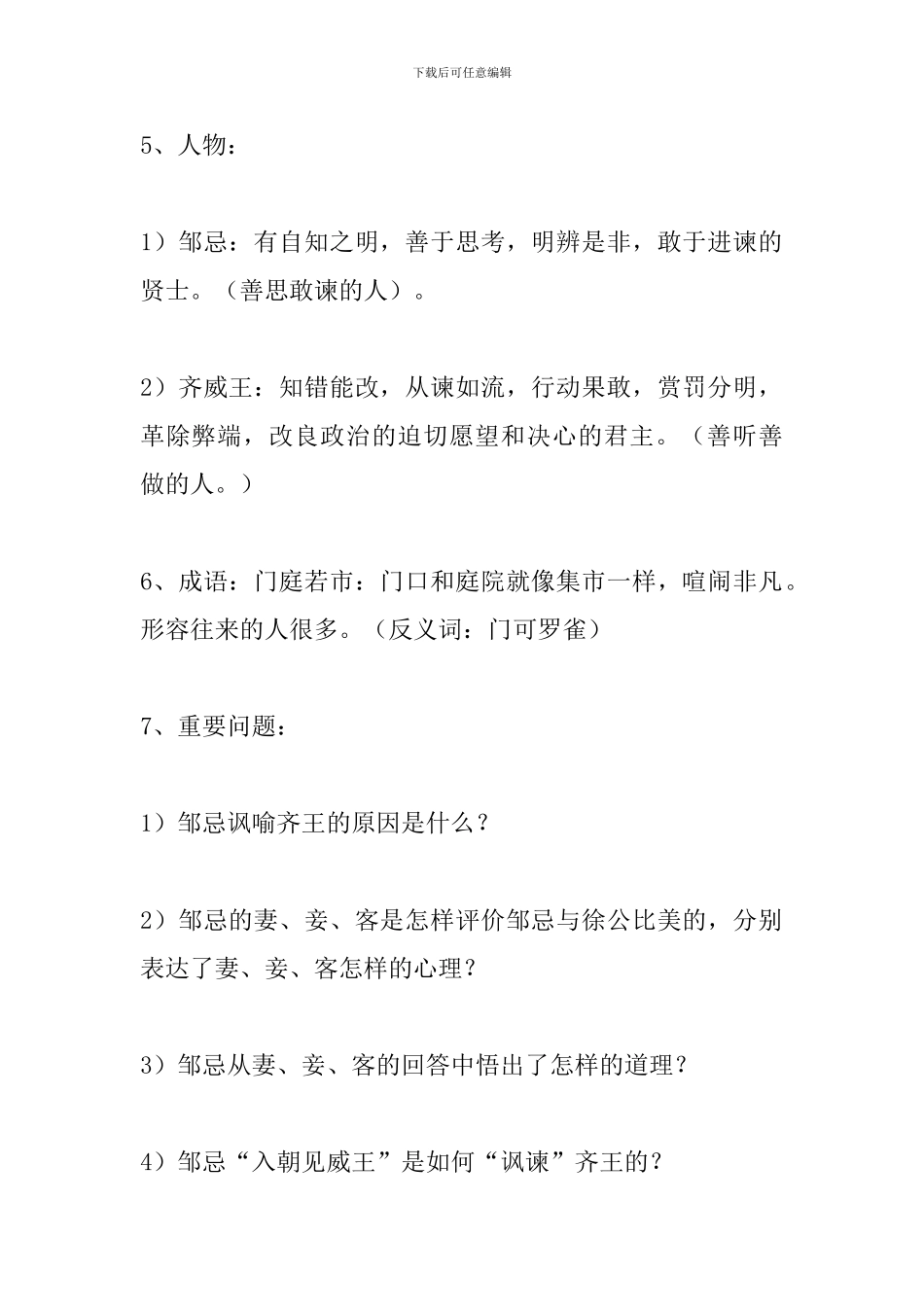 下载后可任意编辑

5、人物：

1）邹忌：有自知之明，善于思考，明辨是非，敢于进谏的贤士。（善思敢谏的人）。

2）齐威王：知错能改，从谏如流，行动果敢，赏罚分明，革除弊端，改良政治的迫切愿望和决心的君主。（善听善做的人。）

6、成语：门庭若市：门口和庭院就像集市一样，喧闹非凡。形容往来的人很多。（反义词：门可罗雀）

7、重要问题：

1）邹忌讽喻齐王的原因是什么？

2）邹忌的妻、妾、客是怎样评价邹忌与徐公比美的，分别表达了妻、妾、客怎样的心理？

3）邹忌从妻、妾、客的回答中悟出了怎样的道理？

4）邹忌“入朝见威王”是如何“讽谏”齐王的？